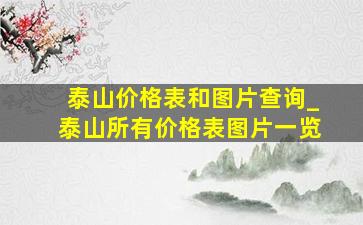 泰山价格表和图片查询_
泰山所有价格表图片一览